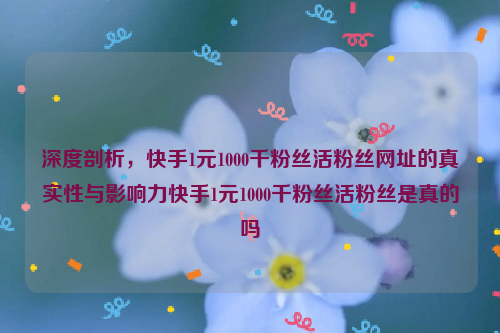 深度剖析，快手1元1000千粉丝活粉丝网址的真实性与影响力快手1元1000千粉丝活粉丝是真的吗